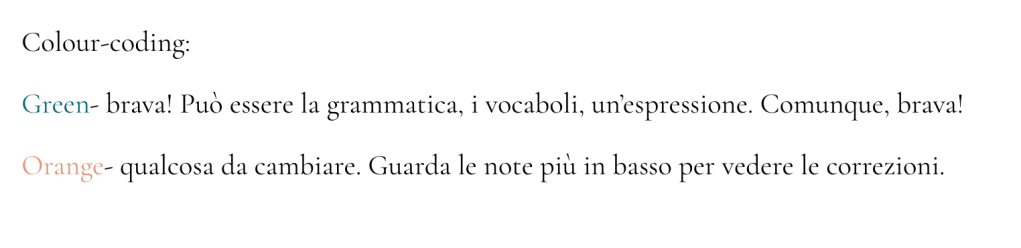 Colour-coding:

Green- brava! Può essere la grammatica, i vocaboli, un'espressione. Comunque, brava!

Orange- qualcosa da cambiare. Guarda le note più in basso per vedere le correzioni.